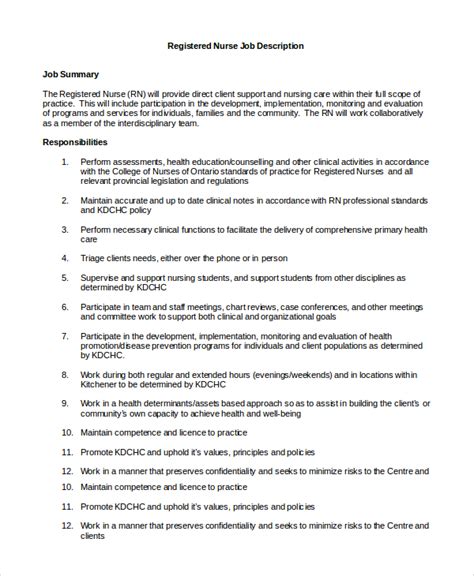 Registered Nurse Job Description

Job Summary

The Registered Nurse (RN) will provide direct client support and nursing care within their full scope of practice. This will include participation in the development, implementation, monitoring and evaluation of programs and services for individuals, families and the community. The RN will work collaboratively as a member of the interdisciplinary team.

Responsibilities

1. Perform assessments, health education/counselling and other clinical activities in accordance with the College of Nurses of Ontario standards of practice for Registered Nurses and all relevant provincial legislation and regulations

2. Maintain accurate and up to date clinical notes in accordance with RN professional standards and KDCHC policy

3. Perform necessary clinical functions to facilitate the delivery of comprehensive primary health care

4. Triage clients needs, either over the phone or in person

5. Supervise and support nursing students, and support students from other disciplines as determined by KDCHC

6. Participate in team and staff meetings, chart reviews, case conferences, and other meetings and committee work to support both clinical and organizational goals

7. Participate in the development, implementation, monitoring and evaluation of health promotion/disease prevention programs for individuals and client populations as determined by KDCHC.

8. Work during both regular and extended hours (evenings/weekends) and in locations within Kitchener to be determined by KDCHC

9. Work in a health determinants/assets based approach so as to assist in building the client's or community's own capacity to achieve health and well-being

10. Maintain competence and licence to practice

11. Promote KDCHC and uphold it's values, principles and policies

12. Work in a manner that preserves confidentiality and seeks to minimize risks to the Centre and

10. Maintain competence and licence to practice

11. Promote KDCHC and uphold it's values, principles and policies

12. Work in a manner that preserves confidentiality and seeks to minimize risks to the Centre and clients